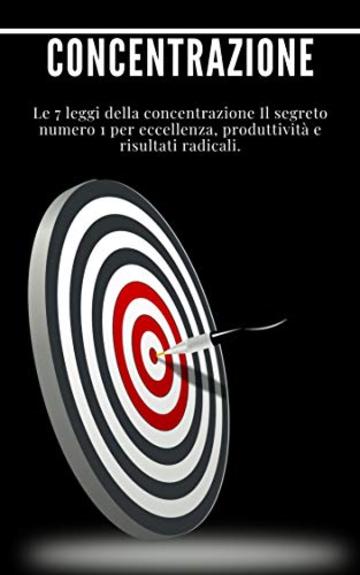 CONCENTRAZIONE

Le 7 leggi della concentrazione Il segreto numero 1 per eccellenza, produttività e risultati radicali.